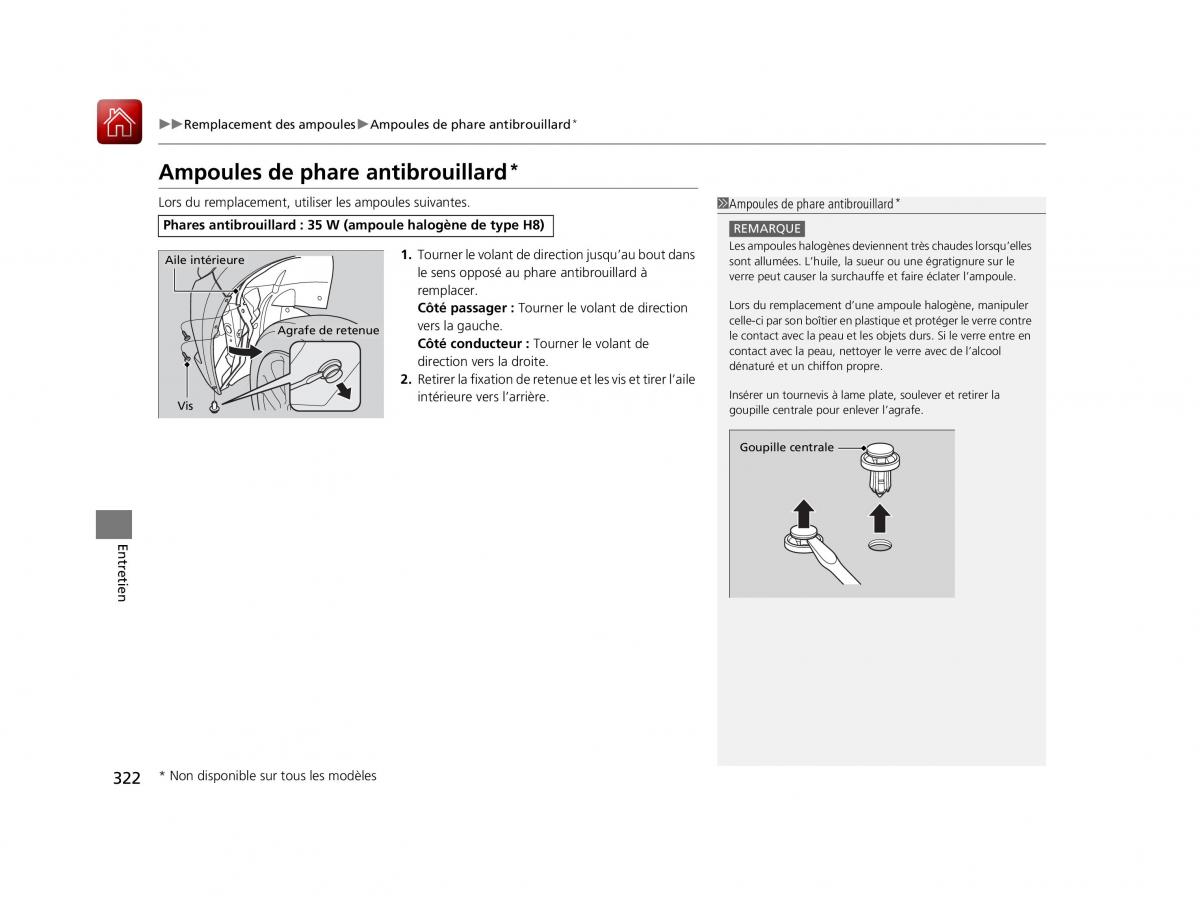 ▶▶Remplacement des ampoules▶Ampoules de phare antibrouillard*

Ampoules de phare antibrouillard*

Lors du remplacement, utiliser les ampoules suivantes.

Phares antibrouillard : 35 W (ampoule halogène de type H8)

Aile intérieure
Agrafe de retenue
Vis

1. Tourner le volant de direction jusqu'au bout dans le sens opposé au phare antibrouillard à remplacer.
Côté passager : Tourner le volant de direction vers la gauche.
Côté conducteur : Tourner le volant de direction vers la droite.
2. Retirer la fixation de retenue et les vis et tirer l'aile intérieure vers l'arrière.

Ampoules de phare antibrouillard*

REMARQUE
Les ampoules halogènes deviennent très chaudes lorsqu'elles sont allumées. L'huile, la sueur ou une égratignure sur le verre peut causer la surchauffe et faire éclater l'ampoule.

Lors du remplacement d'une ampoule halogène, manipuler celle-ci par son boîtier en plastique et protéger le verre contre le contact avec la peau et les objets durs. Si le verre entre en contact avec la peau, nettoyer le verre avec de l'alcool dénaturé et un chiffon propre.

Insérer un tournevis à lame plate, soulever et retirer la goupille centrale pour enlever l'agrafe.

Goupille centrale

Entretien

322

* Non disponible sur tous les modèles